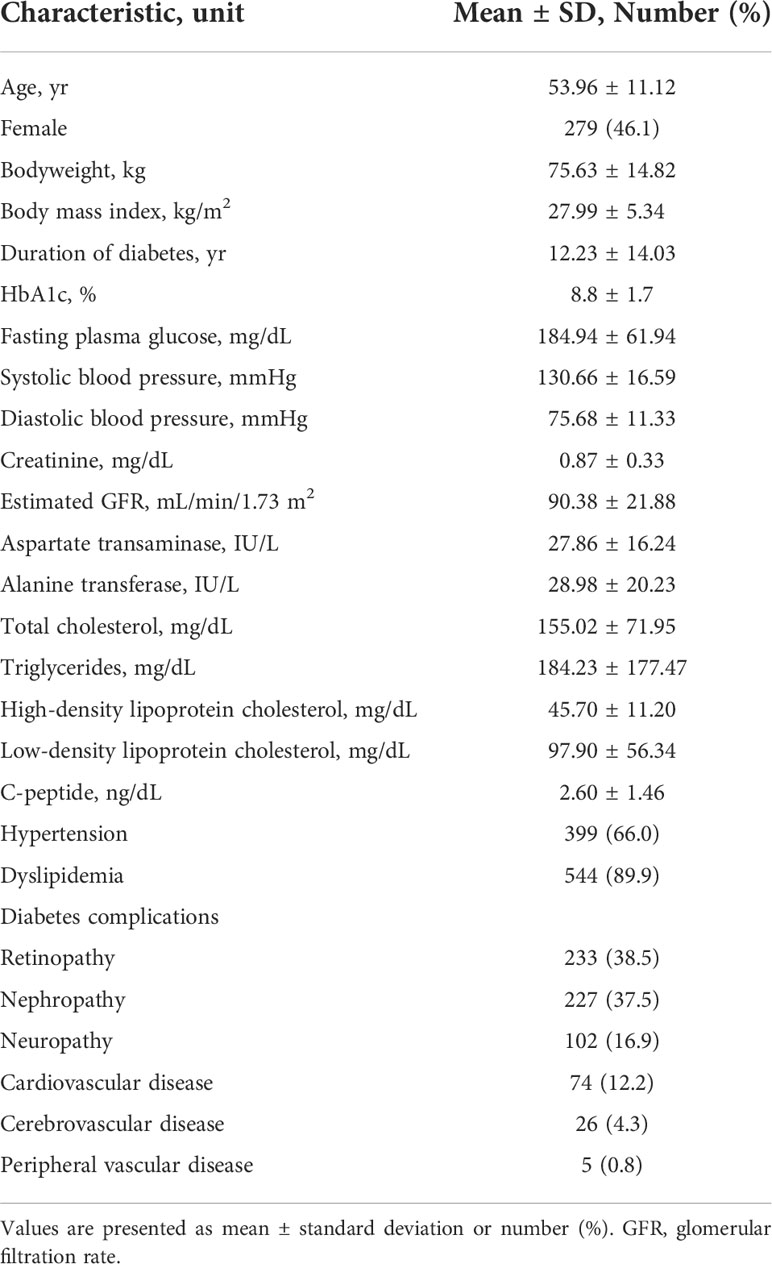 | Characteristic, unit | Mean ± SD, Number (%) |
|---|---|
| Age, yr | 53.96 ± 11.12 |
| Female | 279 (46.1) |
| Bodyweight, kg | 75.63 ± 14.82 |
| Body mass index, kg/m$^2$ | 27.99 ± 5.34 |
| Duration of diabetes, yr | 12.23 ± 14.03 |
| HbA1c, % | 8.8 ± 1.7 |
| Fasting plasma glucose, mg/dL | 184.94 ± 61.94 |
| Systolic blood pressure, mmHg | 130.66 ± 16.59 |
| Diastolic blood pressure, mmHg | 75.68 ± 11.33 |
| Creatinine, mg/dL | 0.87 ± 0.33 |
| Estimated GFR, mL/min/1.73 m$^2$ | 90.38 ± 21.88 |
| Aspartate transaminase, IU/L | 27.86 ± 16.24 |
| Alanine transferase, IU/L | 28.98 ± 20.23 |
| Total cholesterol, mg/dL | 155.02 ± 71.95 |
| Triglycerides, mg/dL | 184.23 ± 177.47 |
| High-density lipoprotein cholesterol, mg/dL | 45.70 ± 11.20 |
| Low-density lipoprotein cholesterol, mg/dL | 97.90 ± 56.34 |
| C-peptide, ng/dL | 2.60 ± 1.46 |
| Hypertension | 399 (66.0) |
| Dyslipidemia | 544 (89.9) |
| Diabetes complications | |
| Retinopathy | 233 (38.5) |
| Nephropathy | 227 (37.5) |
| Neuropathy | 102 (16.9) |
| Cardiovascular disease | 74 (12.2) |
| Cerebrovascular disease | 26 (4.3) |
| Peripheral vascular disease | 5 (0.8) |

Values are presented as mean ± standard deviation or number (%). GFR, glomerular filtration rate.